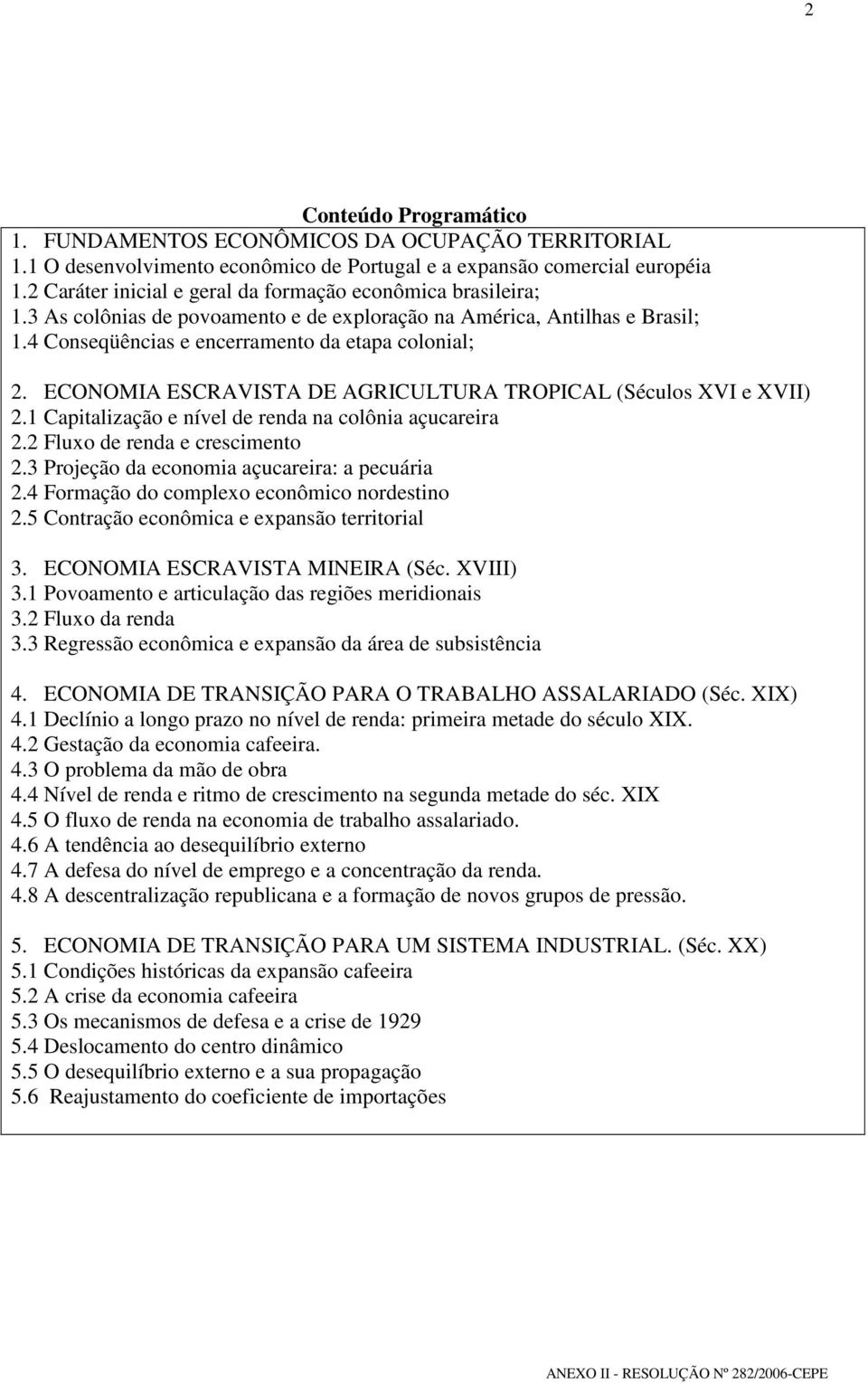 2

Conteúdo Programático
1. FUNDAMENTOS ECONÔMICOS DA OCUPAÇÃO TERRITORIAL
1.1 O desenvolvimento econômico de Portugal e a expansão comercial européia
1.2 Caráter inicial e geral da formação econômica brasileira;
1.3 As colônias de povoamento e de exploração na América, Antilhas e Brasil;
1.4 Conseqüências e encerramento da etapa colonial;

2. ECONOMIA ESCRAVISTA DE AGRICULTURA TROPICAL (Séculos XVI e XVII)
2.1 Capitalização e nível de renda na colônia açucareira
2.2 Fluxo de renda e crescimento
2.3 Projeção da economia açucareira: a pecuária
2.4 Formação do complexo econômico nordestino
2.5 Contração econômica e expansão territorial

3. ECONOMIA ESCRAVISTA MINEIRA (Séc. XVIII)
3.1 Povoamento e articulação das regiões meridionais
3.2 Fluxo da renda
3.3 Regressão econômica e expansão da área de subsistência

4. ECONOMIA DE TRANSIÇÃO PARA O TRABALHO ASSALARIADO (Séc. XIX)
4.1 Declínio a longo prazo no nível de renda: primeira metade do século XIX.
4.2 Gestação da economia cafeeira.
4.3 O problema da mão de obra
4.4 Nível de renda e ritmo de crescimento na segunda metade do séc. XIX
4.5 O fluxo de renda na economia de trabalho assalariado.
4.6 A tendência ao desequilíbrio externo
4.7 A defesa do nível de emprego e a concentração da renda.
4.8 A descentralização republicana e a formação de novos grupos de pressão.

5. ECONOMIA DE TRANSIÇÃO PARA UM SISTEMA INDUSTRIAL. (Séc. XX)
5.1 Condições históricas da expansão cafeeira
5.2 A crise da economia cafeeira
5.3 Os mecanismos de defesa e a crise de 1929
5.4 Deslocamento do centro dinâmico
5.5 O desequilíbrio externo e a sua propagação
5.6 Reajustamento do coeficiente de importações

ANEXO II - RESOLUÇÃO Nº 282/2006-CEPE